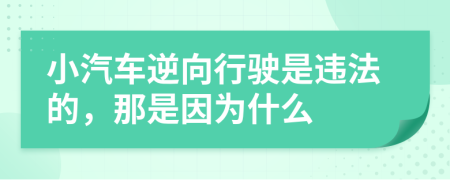 小汽车逆向行驶是违法的，那是因为什么